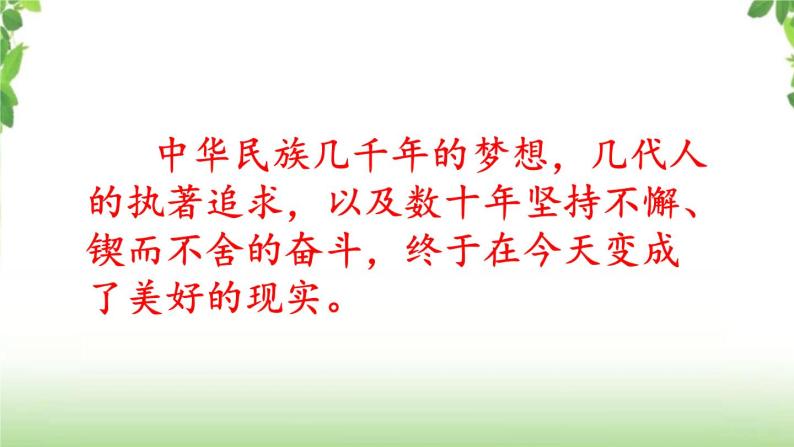 中华民族几千年的梦想，几代人的执著追求，以及数十年坚持不懈、锲而不舍的奋斗，终于在今天变成了美好的现实。